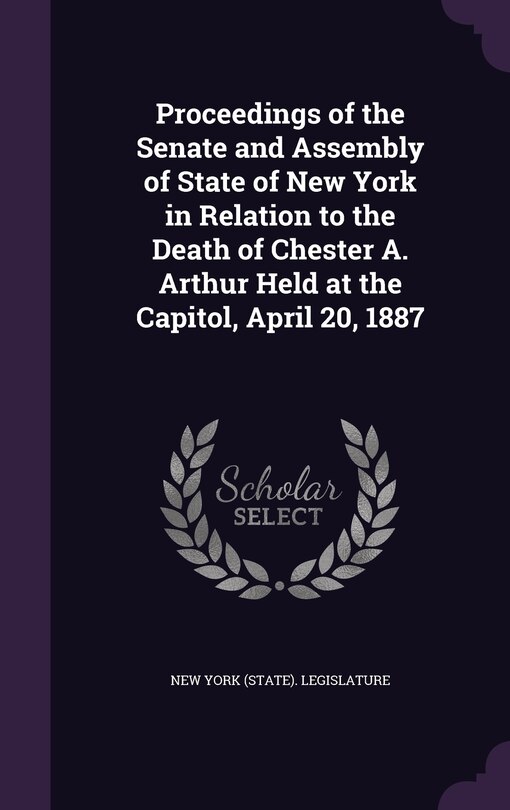 Proceedings of the Senate and Assembly of State of New York in Relation to the Death of Chester A. Arthur Held at the Capitol, April 20, 1887

Scholar SELECT

NEW YORK (STATE). LEGISLATURE